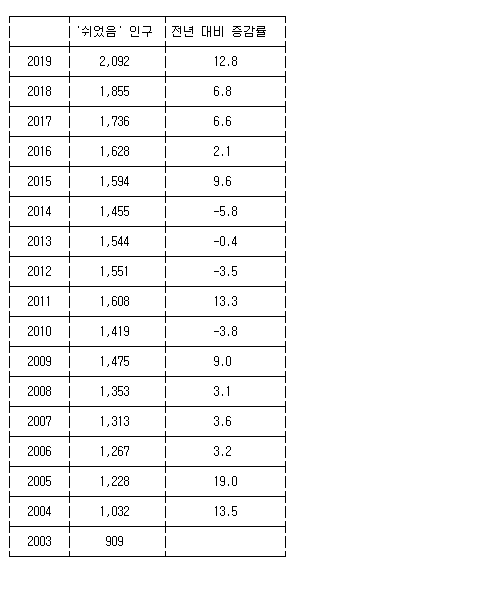 | | '쉬었음' 인구 | 전년 대비 증감률 |
|---|---|---|
| 2019 | 2,092 | 12.8 |
| 2018 | 1,855 | 6.8 |
| 2017 | 1,736 | 6.6 |
| 2016 | 1,628 | 2.1 |
| 2015 | 1,594 | 9.6 |
| 2014 | 1,455 | -5.8 |
| 2013 | 1,544 | -0.4 |
| 2012 | 1,551 | -3.5 |
| 2011 | 1,608 | 13.3 |
| 2010 | 1,419 | -3.8 |
| 2009 | 1,475 | 9.0 |
| 2008 | 1,353 | 3.1 |
| 2007 | 1,313 | 3.6 |
| 2006 | 1,267 | 3.2 |
| 2005 | 1,228 | 19.0 |
| 2004 | 1,032 | 13.5 |
| 2003 | 909 | |